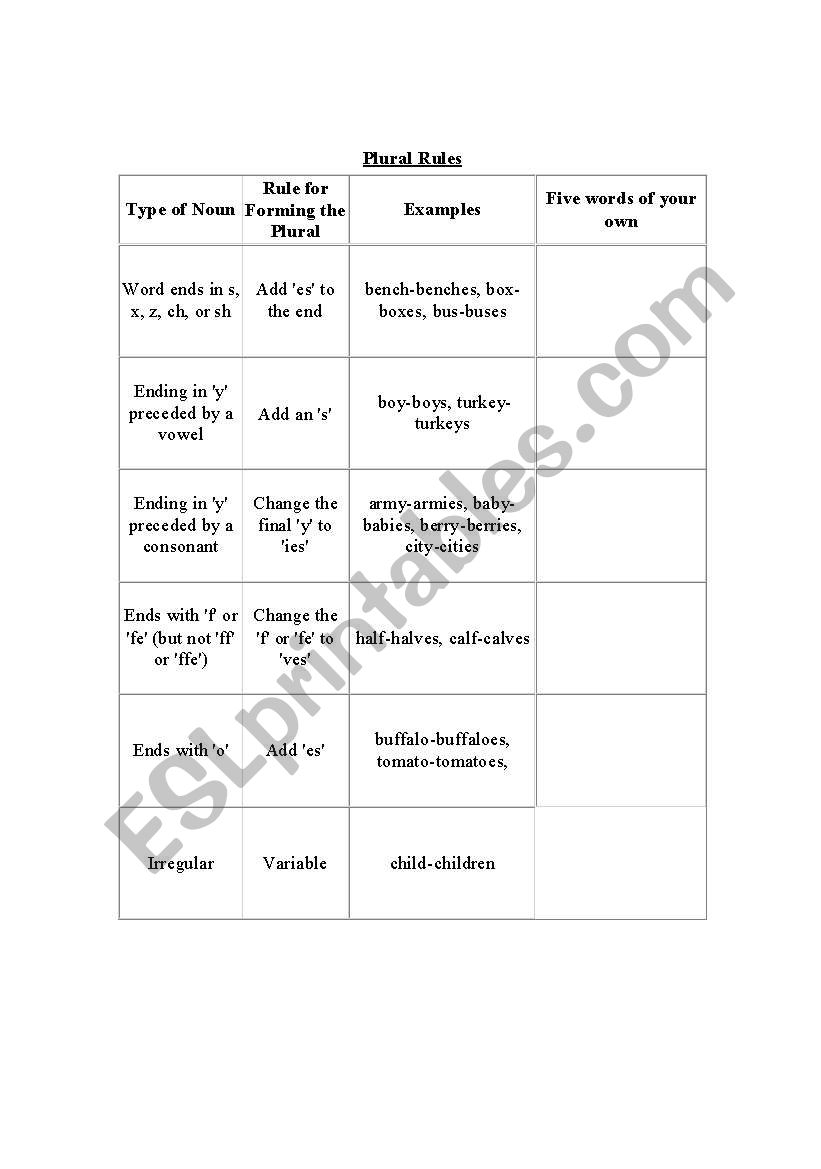 Plural Rules

| Type of Noun | Rule for Forming the Plural | Examples | Five words of your own |
|---|---|---|---|
| Word ends in s, x, z, ch, or sh | Add 'es' to the end | bench-benches, box-boxes, bus-buses | |
| Ending in 'y' preceded by a vowel | Add an 's' | boy-boys, turkey-turkeys | |
| Ending in 'y' preceded by a consonant | Change the final 'y' to 'ies' | army-armies, baby-babies, berry-berries, city-cities | |
| Ends with 'f' or 'fe' (but not 'ff' or 'ffe') | Change the 'f' or 'fe' to 'ves' | half-halves, calf-calves | |
| Ends with 'o' | Add 'es' | buffalo-buffaloes, tomato-tomatoes, | |
| Irregular | Variable | child-children | |

ESLprintables.com